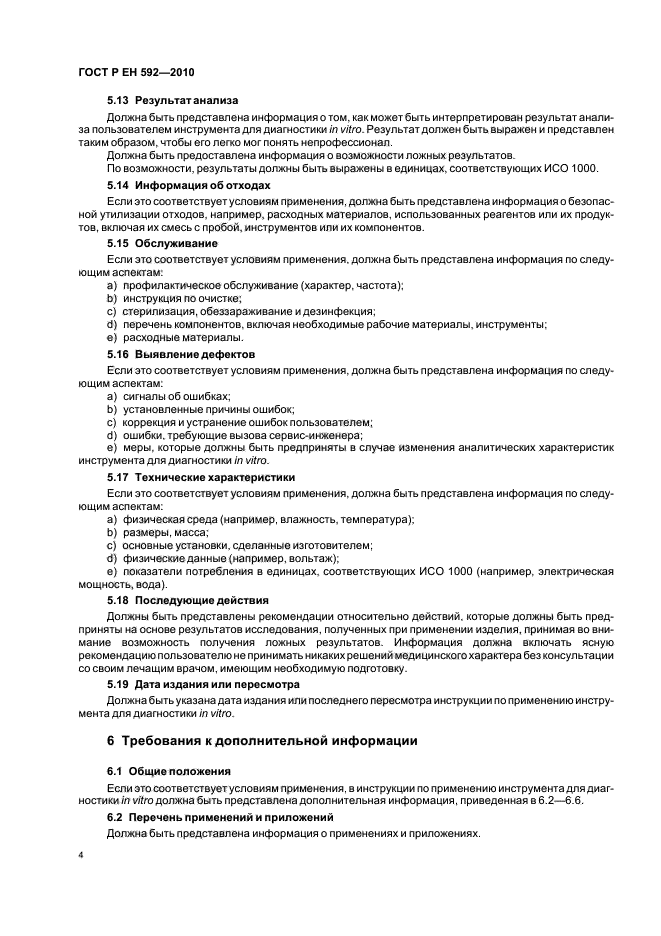 ГОСТ Р ЕН 592—2010

5.13 Результат анализа

Должна быть представлена информация о том, как может быть интерпретирован результат анализа пользователем инструмента для диагностики in vitro. Результат должен быть выражен и представлен таким образом, чтобы его легко мог понять непрофессионал.

Должна быть предоставлена информация о возможности ложных результатов.

По возможности, результаты должны быть выражены в единицах, соответствующих ИСО 1000.

5.14 Информация об отходах

Если это соответствует условиям применения, должна быть представлена информация о безопасной утилизации отходов, например, расходных материалов, использованных реагентов или их продуктов, включая их смесь с пробой, инструментов или их компонентов.

5.15 Обслуживание

Если это соответствует условиям применения, должна быть представлена информация по следующим аспектам:

a) профилактическое обслуживание (характер, частота);
b) инструкция по очистке;
c) стерилизация, обеззараживание и дезинфекция;
d) перечень компонентов, включая необходимые рабочие материалы, инструменты;
e) расходные материалы.

5.16 Выявление дефектов

Если это соответствует условиям применения, должна быть представлена информация по следующим аспектам:

a) сигналы об ошибках;
b) установленные причины ошибок;
c) коррекция и устранение ошибок пользователем;
d) ошибки, требующие вызова сервис-инженера;
e) меры, которые должны быть предприняты в случае изменения аналитических характеристик инструмента для диагностики in vitro.

5.17 Технические характеристики

Если это соответствует условиям применения, должна быть представлена информация по следующим аспектам:

a) физическая среда (например, влажность, температура);
b) размеры, масса;
c) основные установки, сделанные изготовителем;
d) физические данные (например, вольтаж);
e) показатели потребления в единицах, соответствующих ИСО 1000 (например, электрическая мощность, вода).

5.18 Последующие действия

Должны быть представлены рекомендации относительно действий, которые должны быть предприняты на основе результатов исследования, полученных при применении изделия, принимая во внимание возможность получения ложных результатов. Информация должна включать ясную рекомендацию пользователю не принимать никаких решений медицинского характера без консультации со своим лечащим врачом, имеющим необходимую подготовку.

5.19 Дата издания или пересмотра

Должна быть указана дата издания или последнего пересмотра инструкции по применению инструмента для диагностики in vitro.

6 Требования к дополнительной информации

6.1 Общие положения

Если это соответствует условиям применения, в инструкции по применению инструмента для диагностики in vitro должна быть представлена дополнительная информация, приведенная в 6.2—6.6.

6.2 Перечень применений и приложений

Должна быть представлена информация о применениях и приложениях.

4